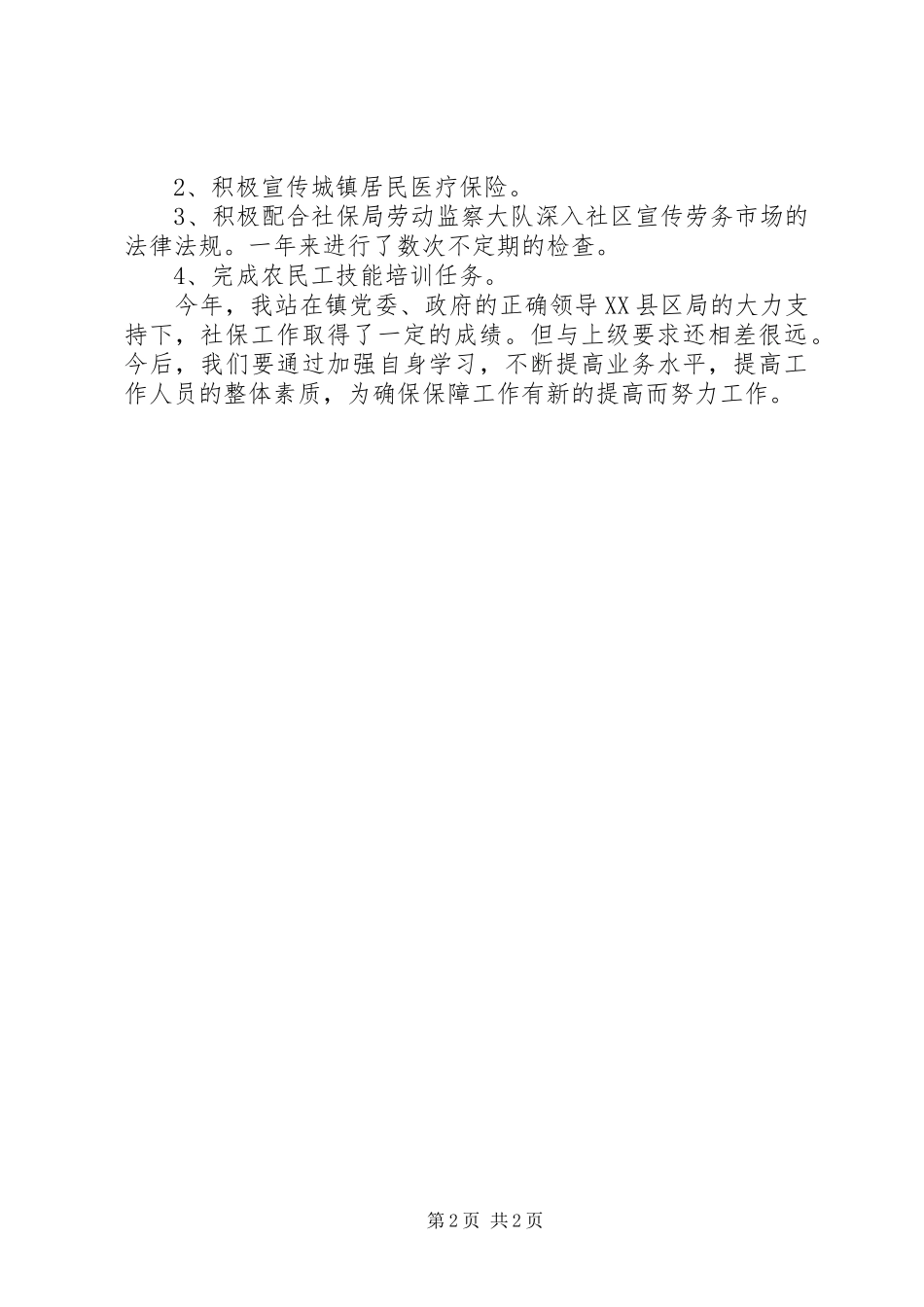 2、积极宣传城镇居民医疗保险。

3、积极配合社保局劳动监察大队深入社区宣传劳务市场的法律法规。一年来进行了数次不定期的检查。

4、完成农民工技能培训任务。

今年，我站在镇党委、政府的正确领导XX县区局的大力支持下，社保工作取得了一定的成绩。但与上级要求还相差很远。今后，我们要通过加强自身学习，不断提高业务水平，提高工作人员的整体素质，为确保保障工作有新的提高而努力工作。

第2页 共2页